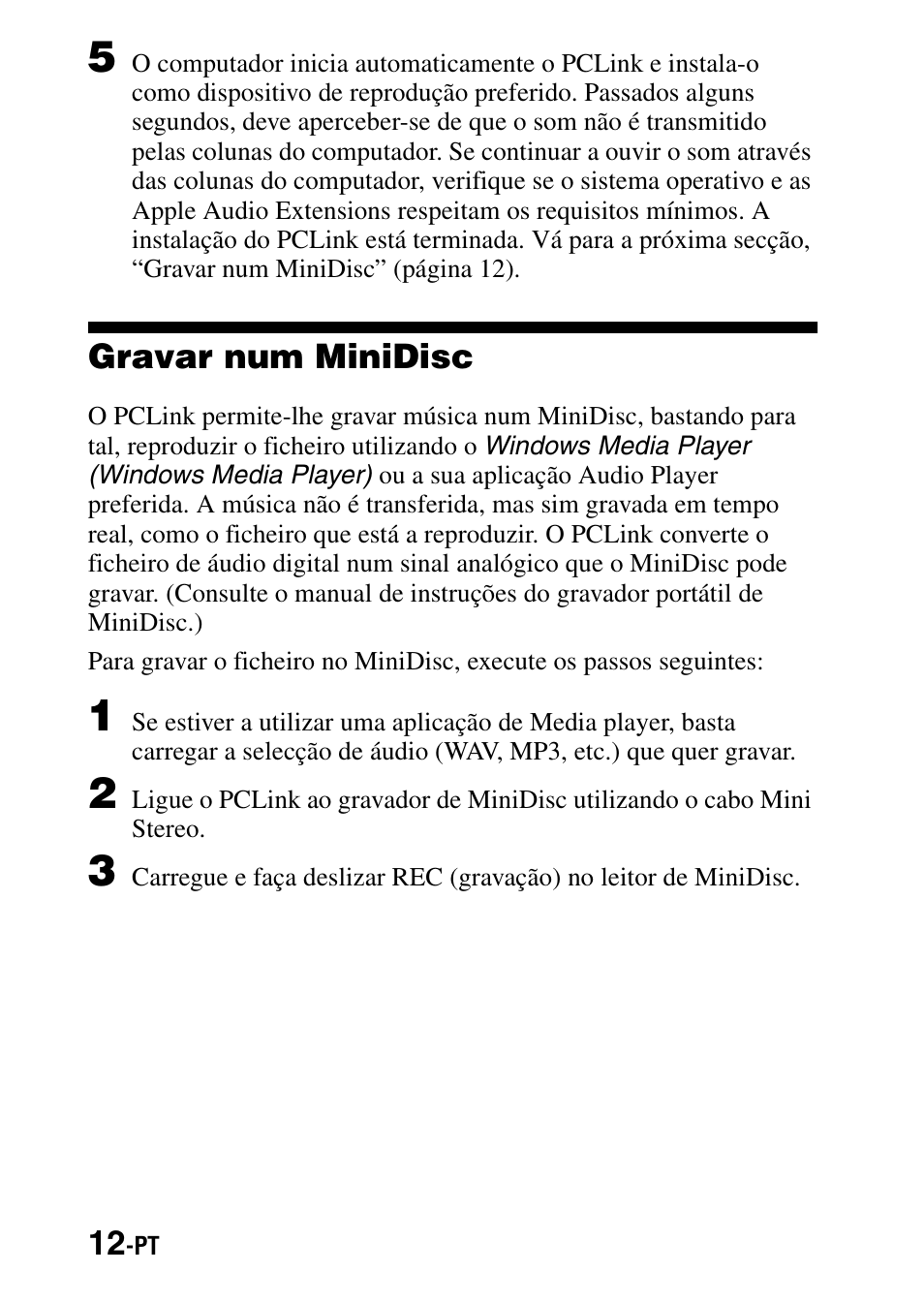 5 O computador inicia automaticamente o PCLink e instala-o como dispositivo de reprodução preferido. Passados alguns segundos, deve aperceber-se de que o som não é transmitido pelas colunas do computador. Se continuar a ouvir o som através das colunas do computador, verifique se o sistema operativo e as Apple Audio Extensions respeitam os requisitos mínimos. A instalação do PCLink está terminada. Vá para a próxima secção, “Gravar num MiniDisc” (página 12).

Gravar num MiniDisc

O PCLink permite-lhe gravar música num MiniDisc, bastando para tal, reproduzir o ficheiro utilizando o Windows Media Player (Windows Media Player) ou a sua aplicação Audio Player preferida. A música não é transferida, mas sim gravada em tempo real, como o ficheiro que está a reproduzir. O PCLink converte o ficheiro de áudio digital num sinal analógico que o MiniDisc pode gravar. (Consulte o manual de instruções do gravador portátil de MiniDisc.)

Para gravar o ficheiro no MiniDisc, execute os passos seguintes:

1 Se estiver a utilizar uma aplicação de Media player, basta carregar a selecção de áudio (WAV, MP3, etc.) que quer gravar.

2 Ligue o PCLink ao gravador de MiniDisc utilizando o cabo Mini Stereo.

3 Carregue e faça deslizar REC (gravação) no leitor de MiniDisc.

12-PT